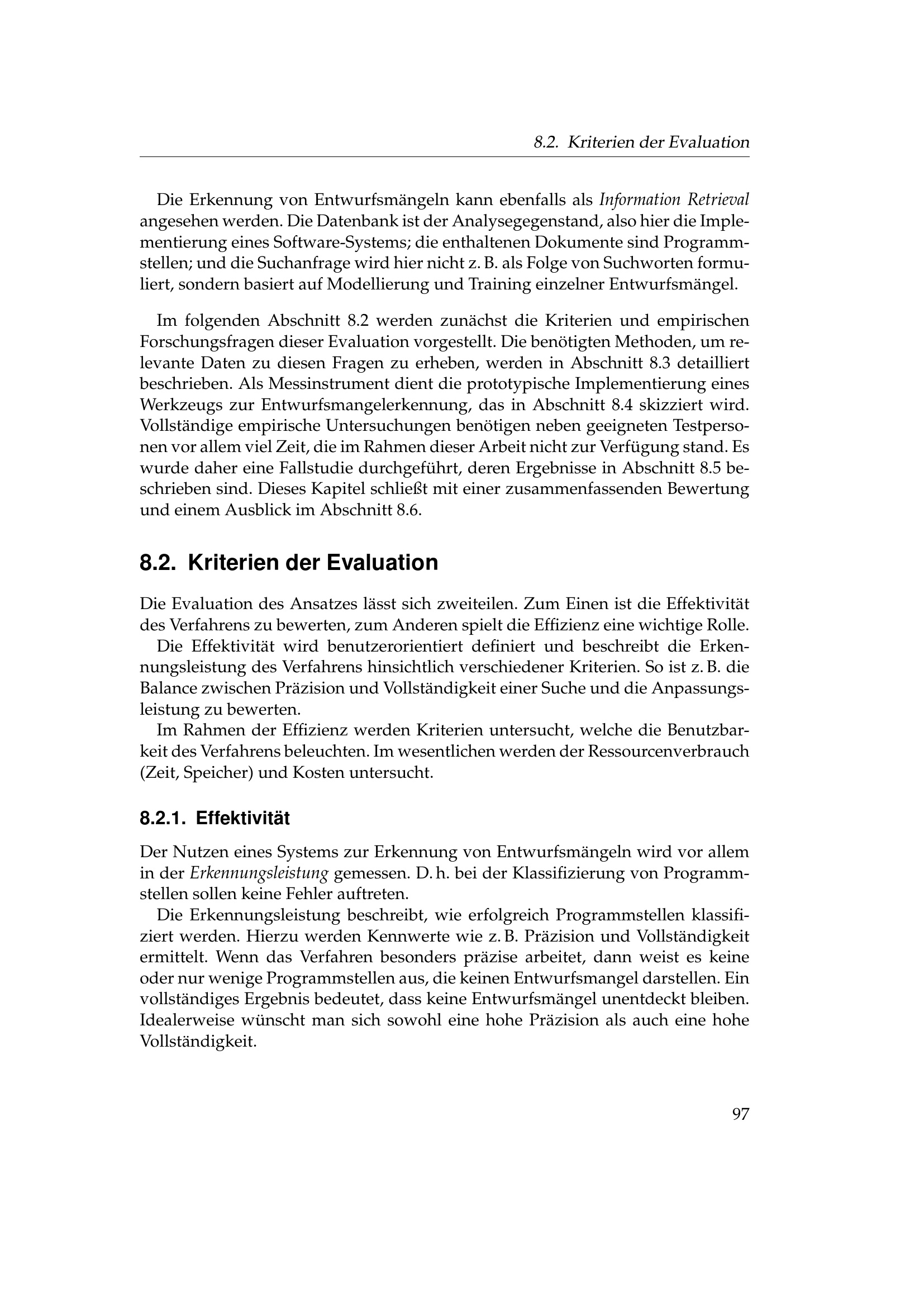 8.2. Kriterien der Evaluation

Die Erkennung von Entwurfsmängeln kann ebenfalls als Information Retrieval angesehen werden. Die Datenbank ist der Analysegegenstand, also hier die Implementierung eines Software-Systems; die enthaltenen Dokumente sind Programmstellen; und die Suchanfrage wird hier nicht z. B. als Folge von Suchworten formuliert, sondern basiert auf Modellierung und Training einzelner Entwurfsmängel.

Im folgenden Abschnitt 8.2 werden zunächst die Kriterien und empirischen Forschungsfragen dieser Evaluation vorgestellt. Die benötigten Methoden, um relevante Daten zu diesen Fragen zu erheben, werden in Abschnitt 8.3 detailliert beschrieben. Als Messinstrument dient die prototypische Implementierung eines Werkzeugs zur Entwurfsmangelerkennung, das in Abschnitt 8.4 skizziert wird. Vollständige empirische Untersuchungen benötigen neben geeigneten Testpersonen vor allem viel Zeit, die im Rahmen dieser Arbeit nicht zur Verfügung stand. Es wurde daher eine Fallstudie durchgeführt, deren Ergebnisse in Abschnitt 8.5 beschrieben sind. Dieses Kapitel schließt mit einer zusammenfassenden Bewertung und einem Ausblick im Abschnitt 8.6.

8.2. Kriterien der Evaluation

Die Evaluation des Ansatzes lässt sich zweiteilen. Zum Einen ist die Effektivität des Verfahrens zu bewerten, zum Anderen spielt die Effizienz eine wichtige Rolle.
Die Effektivität wird benutzerorientiert definiert und beschreibt die Erkennungsleistung des Verfahrens hinsichtlich verschiedener Kriterien. So ist z. B. die Balance zwischen Präzision und Vollständigkeit einer Suche und die Anpassungsleistung zu bewerten.
Im Rahmen der Effizienz werden Kriterien untersucht, welche die Benutzbarkeit des Verfahrens beleuchten. Im wesentlichen werden der Ressourcenverbrauch (Zeit, Speicher) und Kosten untersucht.

8.2.1. Effektivität

Der Nutzen eines Systems zur Erkennung von Entwurfsmängeln wird vor allem in der Erkennungsleistung gemessen. D. h. bei der Klassifizierung von Programmstellen sollen keine Fehler auftreten.
Die Erkennungsleistung beschreibt, wie erfolgreich Programmstellen klassifiziert werden. Hierzu werden Kennwerte wie z. B. Präzision und Vollständigkeit ermittelt. Wenn das Verfahren besonders präzise arbeitet, dann weist es keine oder nur wenige Programmstellen aus, die keinen Entwurfsmangel darstellen. Ein vollständiges Ergebnis bedeutet, dass keine Entwurfsmängel unentdeckt bleiben. Idealerweise wünscht man sich sowohl eine hohe Präzision als auch eine hohe Vollständigkeit.

97